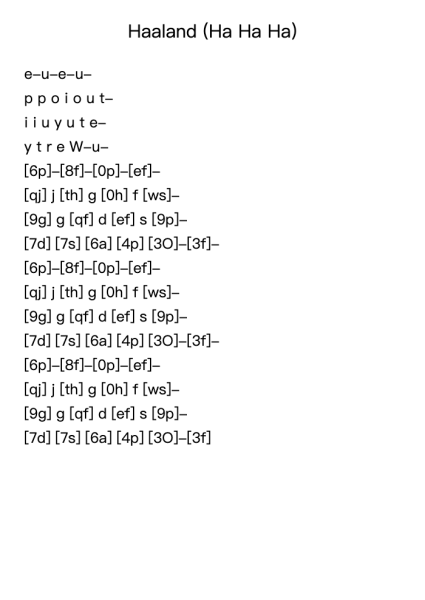 Haaland (Ha Ha Ha)

e–u–e–u–

p p o i o u t–

i i u y u t e–

y t r e W–u–

[6p]–[8f]–[0p]–[ef]–

[qj] j [th] g [0h] f [ws]–

[9g] g [qf] d [ef] s [9p]–

[7d] [7s] [6a] [4p] [3O]–[3f]–

[6p]–[8f]–[0p]–[ef]–

[qj] j [th] g [0h] f [ws]–

[9g] g [qf] d [ef] s [9p]–

[7d] [7s] [6a] [4p] [3O]–[3f]–

[6p]–[8f]–[0p]–[ef]–

[qj] j [th] g [0h] f [ws]–

[9g] g [qf] d [ef] s [9p]–

[7d] [7s] [6a] [4p] [3O]–[3f]